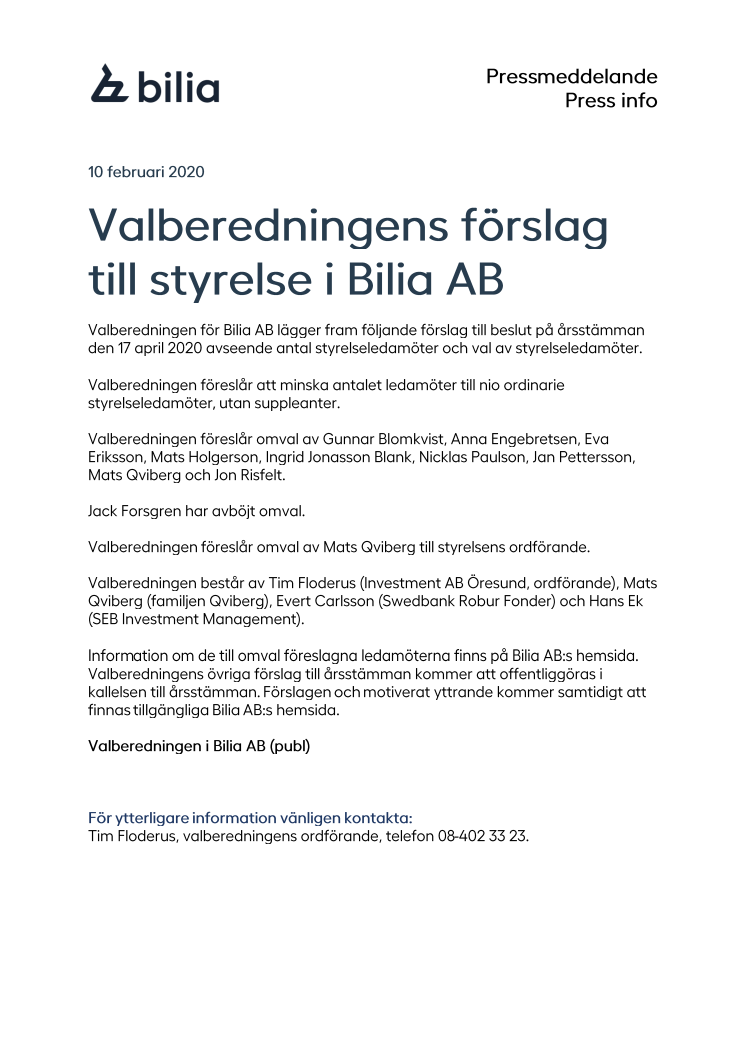 bilia

Pressmeddelande
Press info

10 februari 2020

Valberedningens förslag till styrelse i Bilia AB

Valberedningen för Bilia AB lägger fram följande förslag till beslut på årsstämman den 17 april 2020 avseende antal styrelseledamöter och val av styrelseledamöter.

Valberedningen föreslår att minska antalet ledamöter till nio ordinarie styrelseledamöter, utan suppleanter.

Valberedningen föreslår omval av Gunnar Blomkvist, Anna Engebretsen, Eva Eriksson, Mats Holgerson, Ingrid Jonasson Blank, Nicklas Paulson, Jan Pettersson, Mats Qviberg och Jon Risfelt.

Jack Forsgren har avböjt omval.

Valberedningen föreslår omval av Mats Qviberg till styrelsens ordförande.

Valberedningen består av Tim Floderus (Investment AB Öresund, ordförande), Mats Qviberg (familjen Qviberg), Evert Carlsson (Swedbank Robur Fonder) och Hans Ek (SEB Investment Management).

Information om de till omval föreslagna ledamöterna finns på Bilia AB:s hemsida. Valberedningens övriga förslag till årsstämman kommer att offentliggöras i kallelsen till årsstämman. Förslagen och motiverat yttrande kommer samtidigt att finnas tillgängliga Bilia AB:s hemsida.

Valberedningen i Bilia AB (publ)

För ytterligare information vänligen kontakta:
Tim Floderus, valberedningens ordförande, telefon 08-402 33 23.